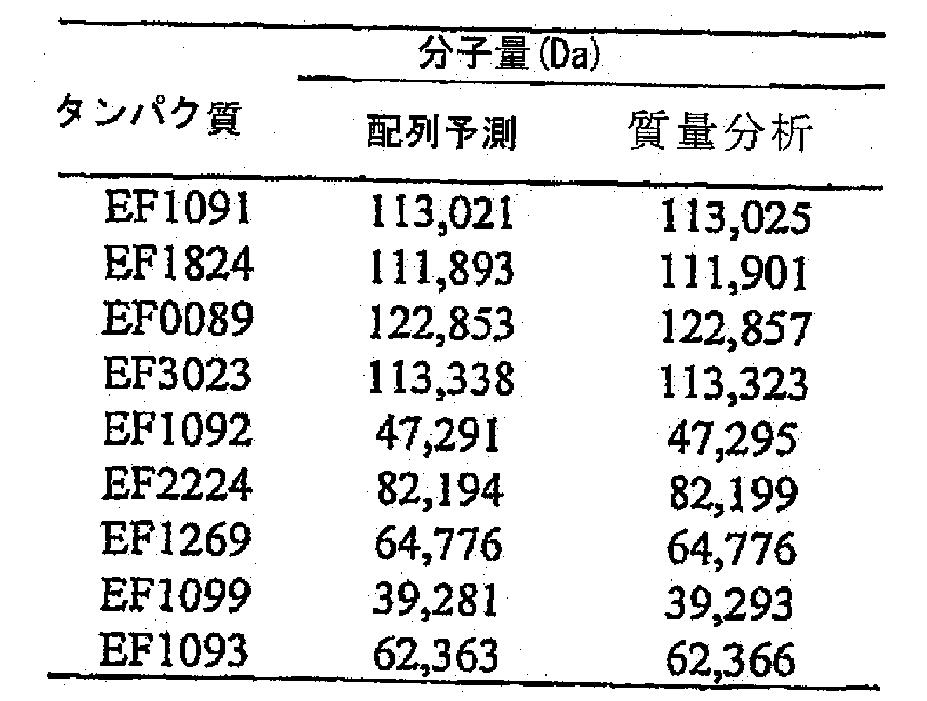 | タンパク質 | 分子量(Da) |  |
|---|---|---|
|  | 配列予測 | 質量分析 |
| EF1091 | 113,021 | 113,025 |
| EF1824 | 111,893 | 111,901 |
| EF0089 | 122,853 | 122,857 |
| EF3023 | 113,338 | 113,323 |
| EF1092 | 47,291 | 47,295 |
| EF2224 | 82,194 | 82,199 |
| EF1269 | 64,776 | 64,776 |
| EF1099 | 39,281 | 39,293 |
| EF1093 | 62,363 | 62,366 |